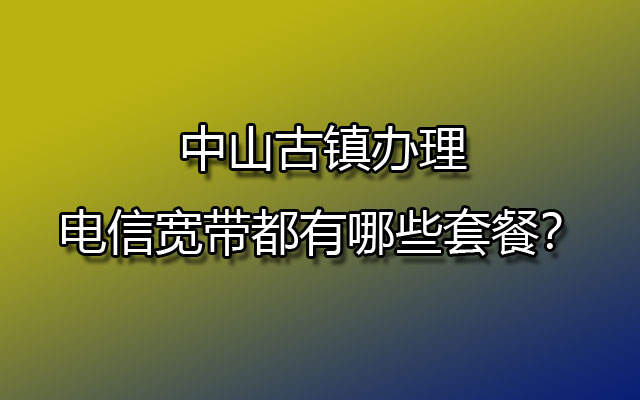 中山古镇办理
电信宽带都有哪些套餐？